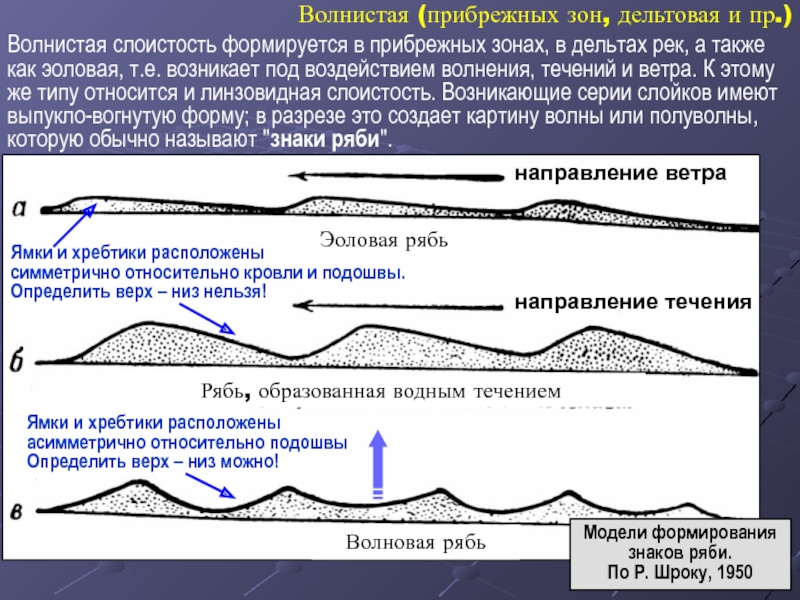 Волнистая (прибрежных зон, дельтовая и пр.)

Волнистая слоистость формируется в прибрежных зонах, в дельтах рек, а также как эоловая, т.е. возникает под воздействием волнения, течений и ветра. К этому же типу относится и линзовидная слоистость. Возникающие серии слойков имеют выпукло-вогнутую форму; в разрезе это создает картину волны или полуволны, которую обычно называют "знаки ряби".

направление ветра

а

Эоловая рябь

Ямки и хребтики расположены симметрично относительно кровли и подошвы. Определить верх – низ нельзя!

направление течения

б

Рябь, образованная водным течением

Ямки и хребтики расположены асимметрично относительно подошвы Определить верх – низ можно!

в

Волновая рябь

Модели формирования знаков ряби. По Р. Шроку, 1950